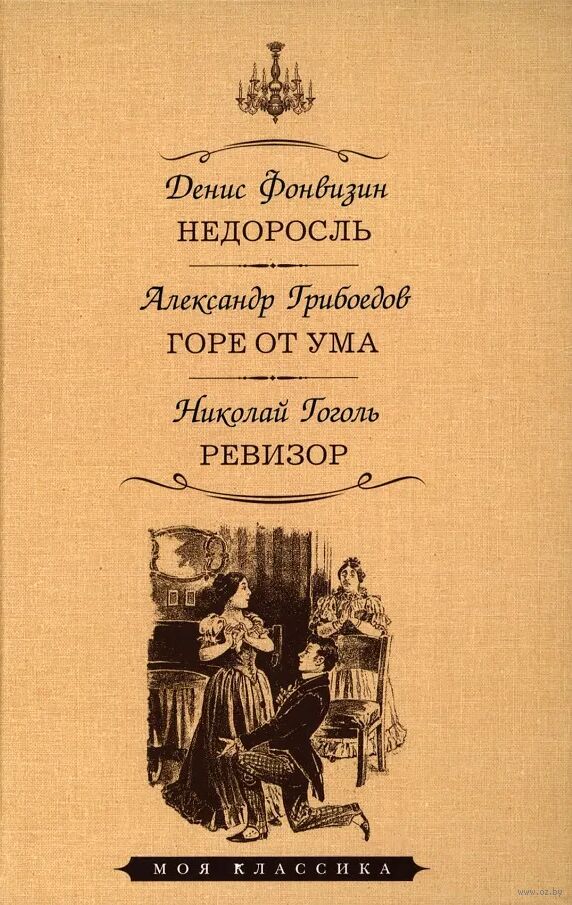 Денис Фонвизин
НЕДОРОСЛЬ

Александр Грибоедов
ГОРЕ ОТ УМА

Николай Гоголь
РЕВИЗОР

МОЯ КЛАССИКА

www.oz.by